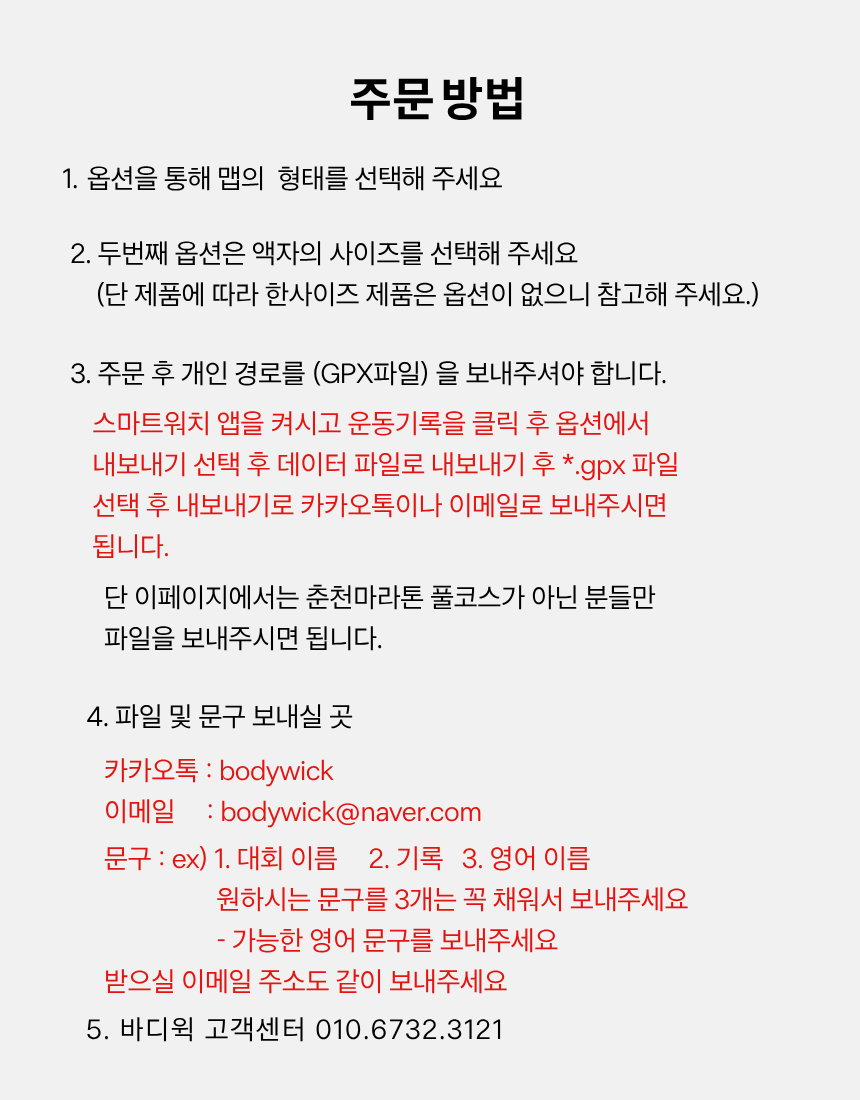 주문 방법

1. 옵션을 통해 맵의 형태를 선택해 주세요

2. 두번째 옵션은 액자의 사이즈를 선택해 주세요
(단 제품에 따라 한사이즈 제품은 옵션이 없으니 참고해 주세요.)

3. 주문 후 개인 경로를 (GPX파일) 을 보내주셔야 합니다.
스마트워치 앱을 켜시고 운동기록을 클릭 후 옵션에서 내보내기 선택 후 데이터 파일로 내보내기 후 *.gpx 파일 선택 후 내보내기로 카카오톡이나 이메일로 보내주시면 됩니다.

단 이페이지에서는 춘천마라톤 풀코스가 아닌 분들만 파일을 보내주시면 됩니다.

4. 파일 및 문구 보내실 곳
카카오톡 : bodywick
이메일 : bodywick@naver.com
문구 : ex) 1. 대회 이름 2. 기록 3. 영어 이름
원하시는 문구를 3개는 꼭 채워서 보내주세요
- 가능한 영어 문구를 보내주세요
받으실 이메일 주소도 같이 보내주세요

5. 바디윅 고객센터 010.6732.3121